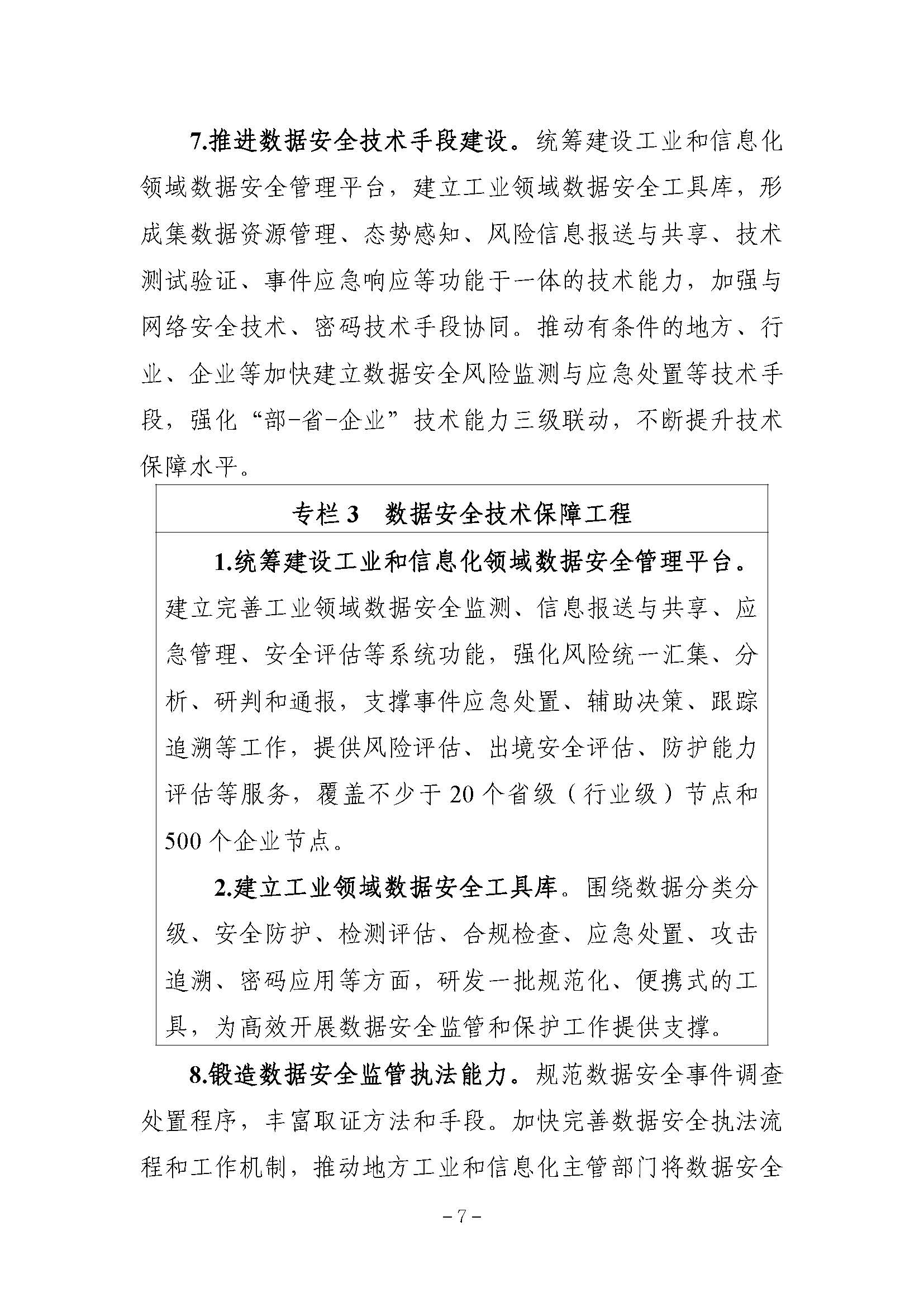 7.推进数据安全技术手段建设。统筹建设工业和信息化领域数据安全管理平台，建立工业领域数据安全工具库，形成集数据资源管理、态势感知、风险信息报送与共享、技术测试验证、事件应急响应等功能于一体的技术能力，加强与网络安全技术、密码技术手段协同。推动有条件的地方、行业、企业等加快建立数据安全风险监测与应急处置等技术手段，强化“部-省-企业”技术能力三级联动，不断提升技术保障水平。

专栏 3　数据安全技术保障工程

1.统筹建设工业和信息化领域数据安全管理平台。建立完善工业领域数据安全监测、信息报送与共享、应急管理、安全评估等系统功能，强化风险统一汇集、分析、研判和通报，支撑事件应急处置、辅助决策、跟踪追溯等工作，提供风险评估、出境安全评估、防护能力评估等服务，覆盖不少于 20 个省级（行业级）节点和 500 个企业节点。

2.建立工业领域数据安全工具库。围绕数据分类分级、安全防护、检测评估、合规检查、应急处置、攻击追溯、密码应用等方面，研发一批规范化、便携式的工具，为高效开展数据安全监管和保护工作提供支撑。

8.锻造数据安全监管执法能力。规范数据安全事件调查处置程序，丰富取证方法和手段。加快完善数据安全执法流程和工作机制，推动地方工业和信息化主管部门将数据安全

－7－